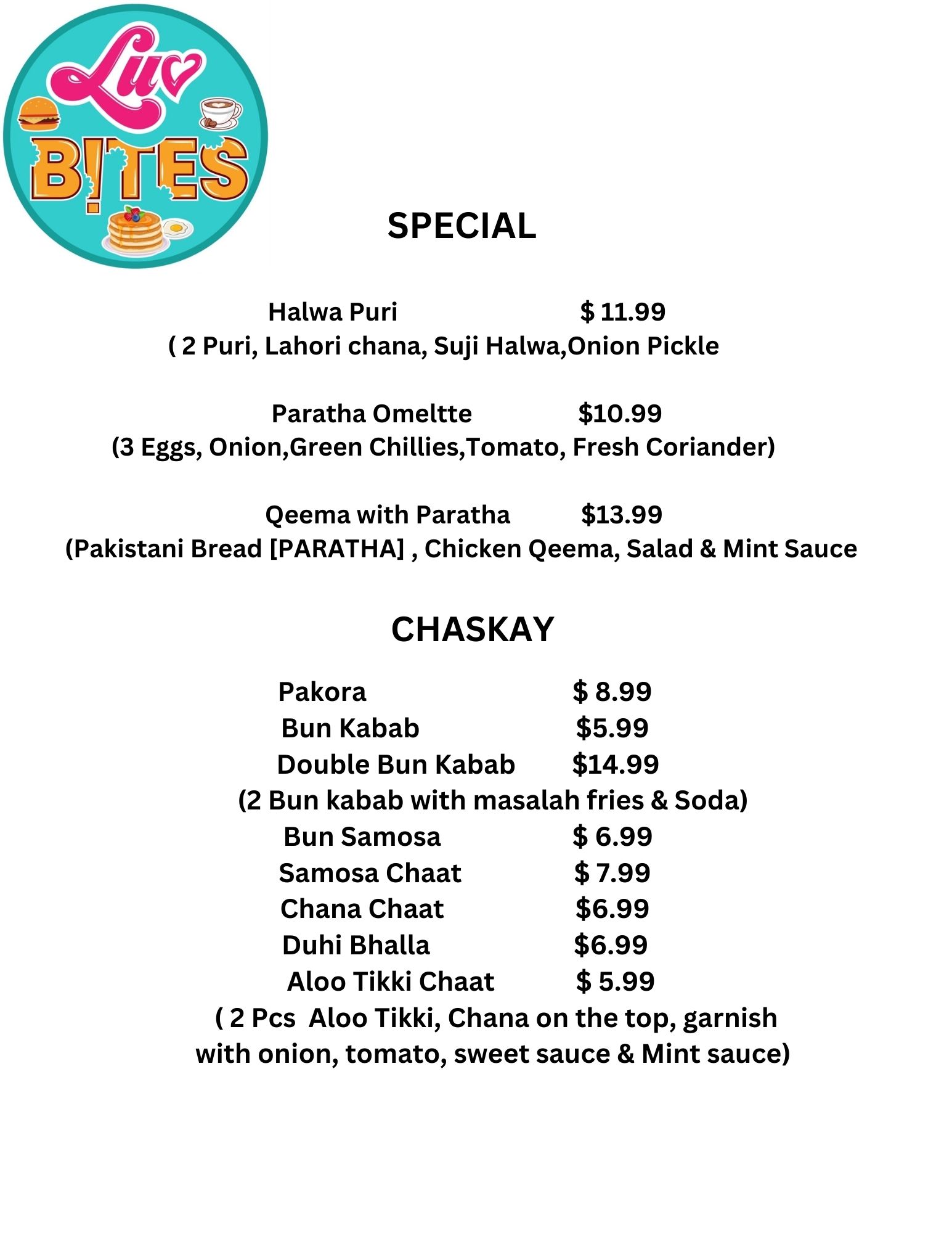 Luv B!TES

SPECIAL

Halwa Puri $ 11.99
( 2 Puri, Lahori chana, Suji Halwa,Onion Pickle

Paratha Omeltte $10.99
(3 Eggs, Onion,Green Chillies,Tomato, Fresh Coriander)

Qeema with Paratha $13.99
(Pakistani Bread [PARATHA] , Chicken Qeema, Salad & Mint Sauce

CHASKAY

Pakora $ 8.99
Bun Kabab $5.99
Double Bun Kabab $14.99
(2 Bun kabab with masalah fries & Soda)
Bun Samosa $ 6.99
Samosa Chaat $ 7.99
Chana Chaat $6.99
Duhi Bhalla $6.99
Aloo Tikki Chaat $ 5.99
( 2 Pcs Aloo Tikki, Chana on the top, garnish with onion, tomato, sweet sauce & Mint sauce)